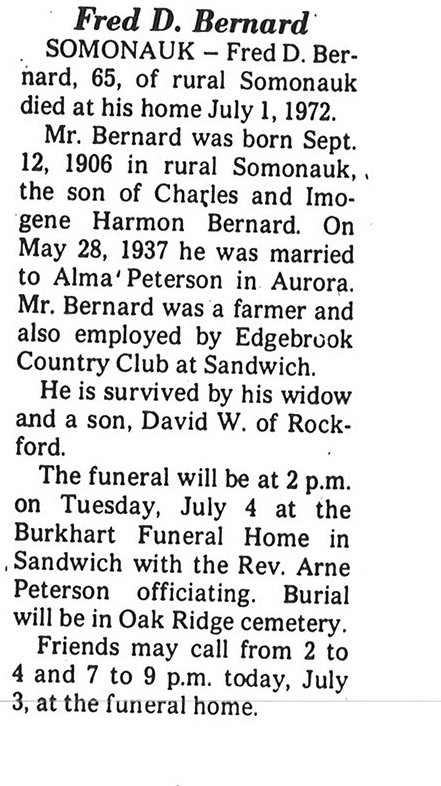 Fred D. Bernard

SOMONAUK – Fred D. Bernard, 65, of rural Somonauk died at his home July 1, 1972.

Mr. Bernard was born Sept. 12, 1906 in rural Somonauk, the son of Charles and Imogene Harmon Bernard. On May 28, 1937 he was married to Alma Peterson in Aurora. Mr. Bernard was a farmer and also employed by Edgebrook Country Club at Sandwich.

He is survived by his widow and a son, David W. of Rockford.

The funeral will be at 2 p.m. on Tuesday, July 4 at the Burkhart Funeral Home in Sandwich with the Rev. Arne Peterson officiating. Burial will be in Oak Ridge cemetery.

Friends may call from 2 to 4 and 7 to 9 p.m. today, July 3, at the funeral home.